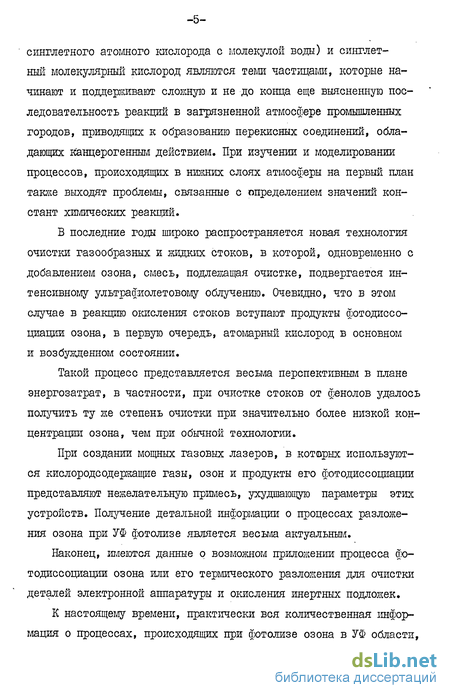 -5-

синглетного атомного кислорода с молекулой воды) и синглетный молекулярный кислород являются теми частицами, которые начинают и поддерживают сложную и не до конца еще выясненную последовательность реакций в загрязненной атмосфере промышленных городов, приводящих к образованию перекисных соединений, обладающих канцерогенным действием. При изучении и моделировании процессов, происходящих в нижних слоях атмосферы на первый план также выходят проблемы, связанные с определением значений констант химических реакций.

В последние годы широко распространяется новая технология очистки газообразных и жидких стоков, в которой, одновременно с добавлением озона, смесь, подлежащая очистке, подвергается интенсивному ультрафиолетовому облучению. Очевидно, что в этом случае в реакцию окисления стоков вступают продукты фотодиссоциации озона, в первую очередь, атомарный кислород в основном и возбужденном состоянии.

Такой процесс представляется весьма перспективным в плане энергозатрат, в частности, при очистке стоков от фенолов удалось получить ту же степень очистки при значительно более низкой концентрации озона, чем при обычной технологии.

При создании мощных газовых лазеров, в которых используются кислородсодержащие газы, озон и продукты его фотодиссоциации представляют нежелательную примесь, ухудшающую параметры этих устройств. Получение детальной информации о процессах разложения озона при УФ фотолизе является весьма актуальным.

Наконец, имеются данные о возможном приложении процесса фотодиссоциации озона или его термического разложения для очистки деталей электронной аппаратуры и окисления инертных подложек.

К настоящему времени, практически вся количественная информация о процессах, происходящих при фотолизе озона в УФ области,

dsLib.net
библиотека диссертаций